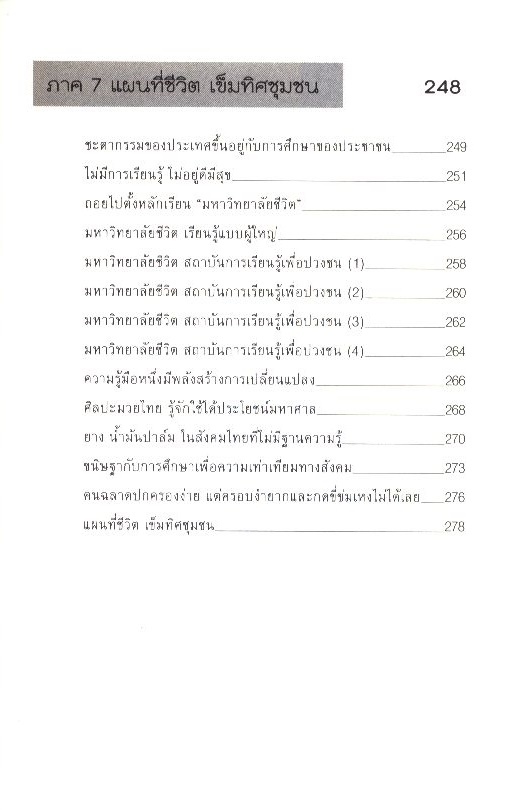 ภาค 7 แผนที่ชีวิต เข็มทิศชุมชน 248

ชะตากรรมของประเทศขึ้นอยู่กับการศึกษาของประชาชน 249
ไม่มีการเรียนรู้ ไม่อยู่ดีมีสุข 251
ถอยไปตั้งหลักเรียน "มหาวิทยาลัยชีวิต" 254
มหาวิทยาลัยชีวิต เรียนรู้แบบผู้ใหญ่ 256
มหาวิทยาลัยชีวิต สถาบันการเรียนรู้เพื่อปวงชน (1) 258
มหาวิทยาลัยชีวิต สถาบันการเรียนรู้เพื่อปวงชน (2) 260
มหาวิทยาลัยชีวิต สถาบันการเรียนรู้เพื่อปวงชน (3) 262
มหาวิทยาลัยชีวิต สถาบันการเรียนรู้เพื่อปวงชน (4) 264
ความรู้มือหนึ่งมีพลังสร้างการเปลี่ยนแปลง 266
ศิลปะมวยไทย รู้จักใช้ได้ประโยชน์มหาศาล 268
ยาง น้ำมันปาล์ม ในสังคมไทยที่ไม่มีฐานความรู้ 270
ขนิษฐากับการศึกษาเพื่อความเท่าเทียมทางสังคม 273
คนฉลาดปกครองง่าย แต่ครอบงำยากและกดขี่ข่มเหงไม่ได้เลย 276
แผนที่ชีวิต เข็มทิศชุมชน 278